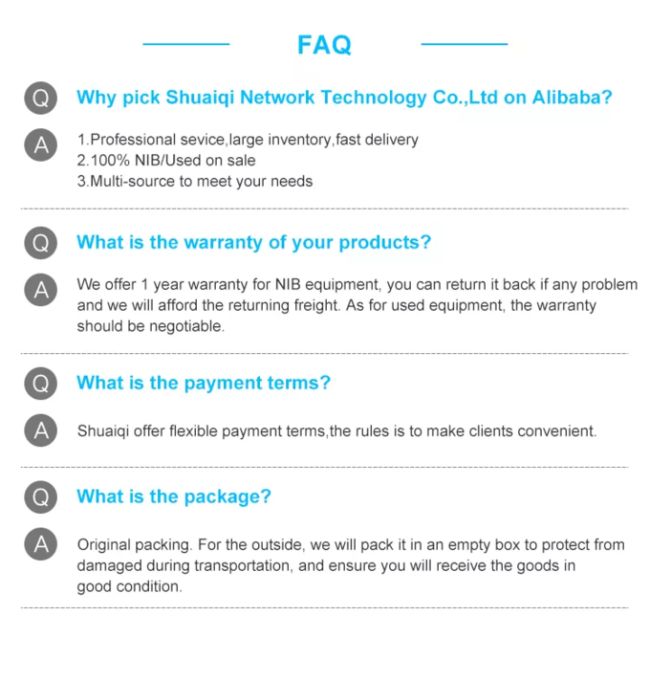 FAQ

Q Why pick Shuaiqi Network Technology Co.,Ltd on Alibaba?

A 1.Professional sevice,large inventory,fast delivery
2.100% NIB/Used on sale
3.Multi-source to meet your needs

Q What is the warranty of your products?

A We offer 1 year warranty for NIB equipment, you can return it back if any problem and we will afford the returning freight. As for used equipment, the warranty should be negotiable.

Q What is the payment terms?

A Shuaiqi offer flexible payment terms,the rules is to make clients convenient.

Q What is the package?

A Original packing. For the outside, we will pack it in an empty box to protect from damaged during transportation, and ensure you will receive the goods in good condition.